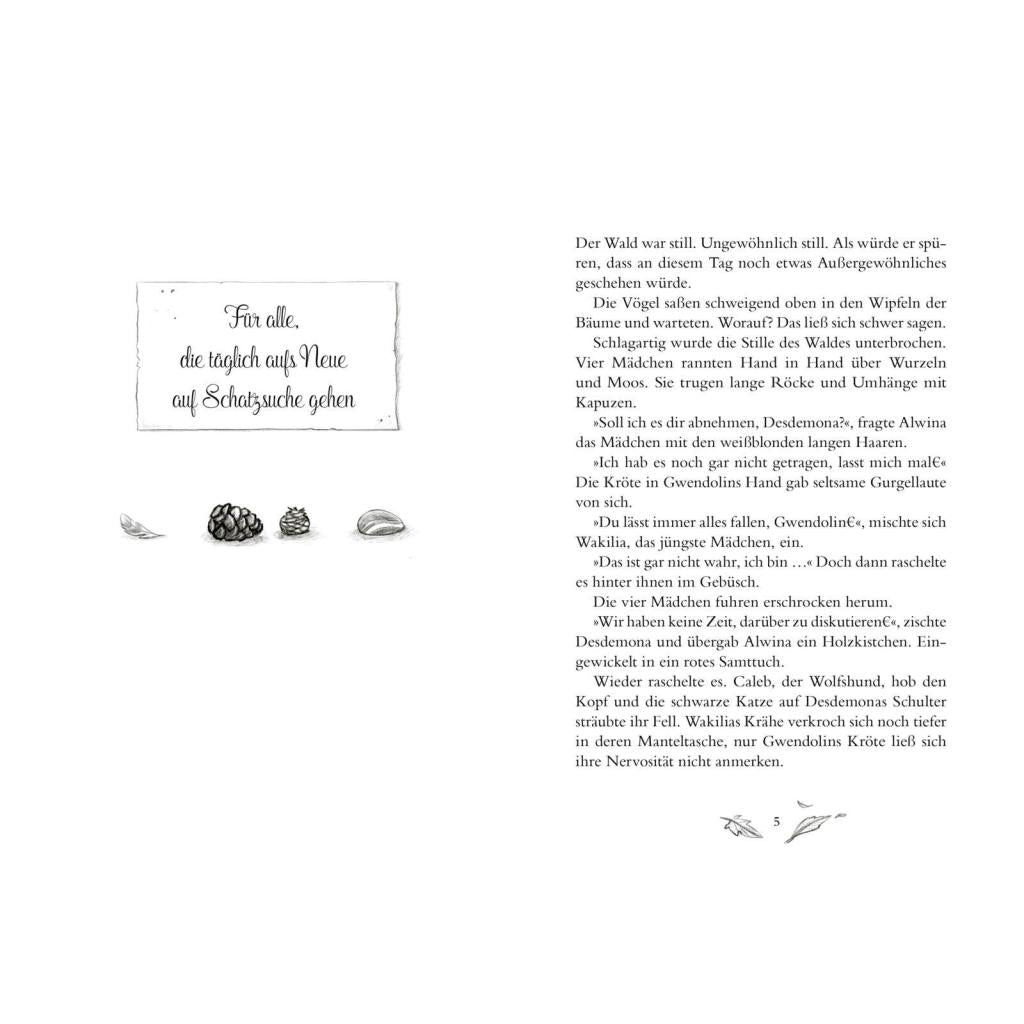 Für alle,
die täglich aufs Neue
auf Schatzsuche gehen

Der Wald war still. Ungewöhnlich still. Als würde er spüren, dass an diesem Tag noch etwas Außergewöhnliches geschehen würde.

Die Vögel saßen schweigend oben in den Wipfeln der Bäume und warteten. Worauf? Das ließ sich schwer sagen.

Schlagartig wurde die Stille des Waldes unterbrochen. Vier Mädchen rannten Hand in Hand über Wurzeln und Moos. Sie trugen lange Röcke und Umhänge mit Kapuzen.

»Soll ich es dir abnehmen, Desdemona?«, fragte Alwina das Mädchen mit den weißblonden langen Haaren.

»Ich hab es noch gar nicht getragen, lasst mich mal€« Die Kröte in Gwendolins Hand gab seltsame Gurgellaute von sich.

»Du lässt immer alles fallen, Gwendolin€«, mischte sich Wakilia, das jüngste Mädchen, ein.

»Das ist gar nicht wahr, ich bin …« Doch dann raschelte es hinter ihnen im Gebüsch.

Die vier Mädchen fuhren erschrocken herum.

»Wir haben keine Zeit, darüber zu diskutieren€«, zischte Desdemona und übergab Alwina ein Holzkistchen. Eingewickelt in ein rotes Samttuch.

Wieder raschelte es. Caleb, der Wolfshund, hob den Kopf und die schwarze Katze auf Desdemonas Schulter sträubte ihr Fell. Wakilias Krähe verkroch sich noch tiefer in deren Manteltasche, nur Gwendolins Kröte ließ sich ihre Nervosität nicht anmerken.

5